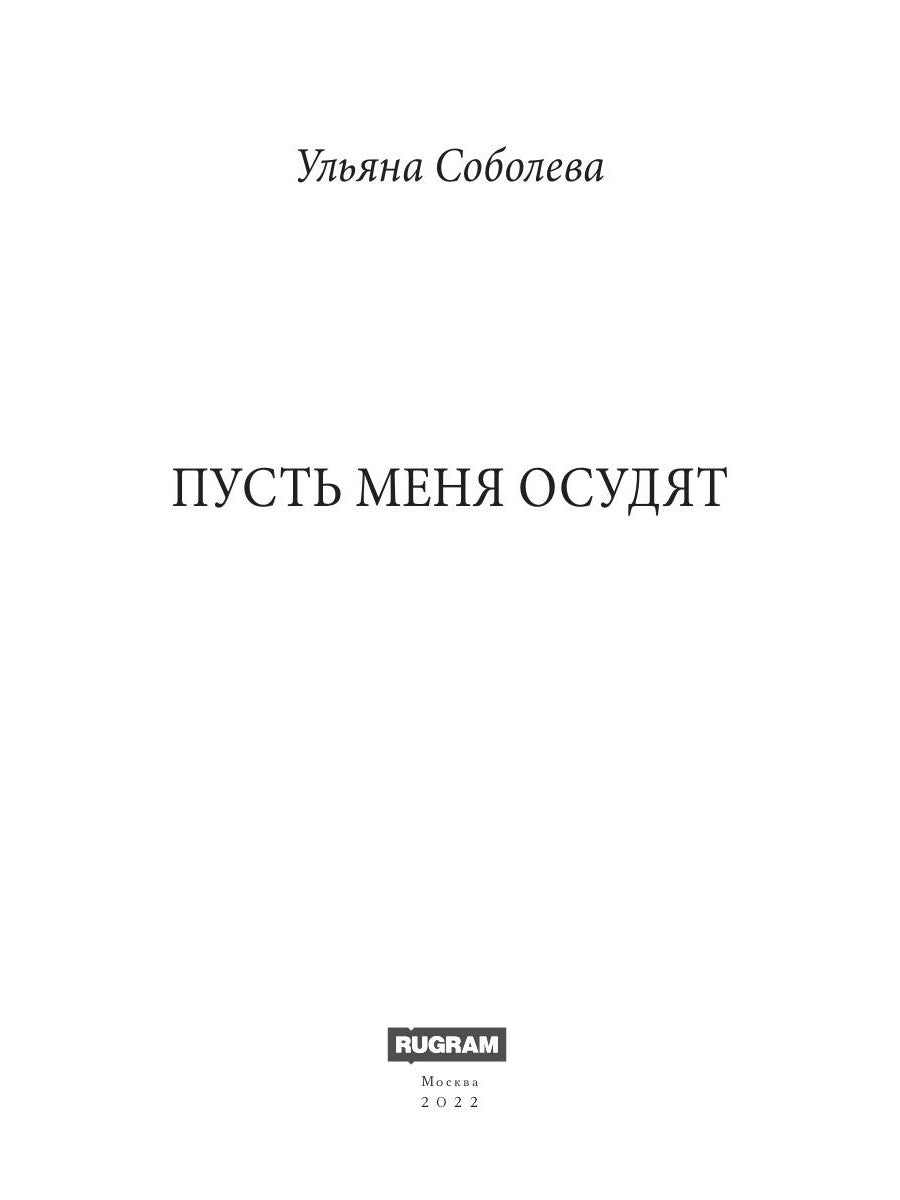 Ульяна Соболева

ПУСТЬ МЕНЯ ОСУДЯТ

RUGRAM

Москва
2022